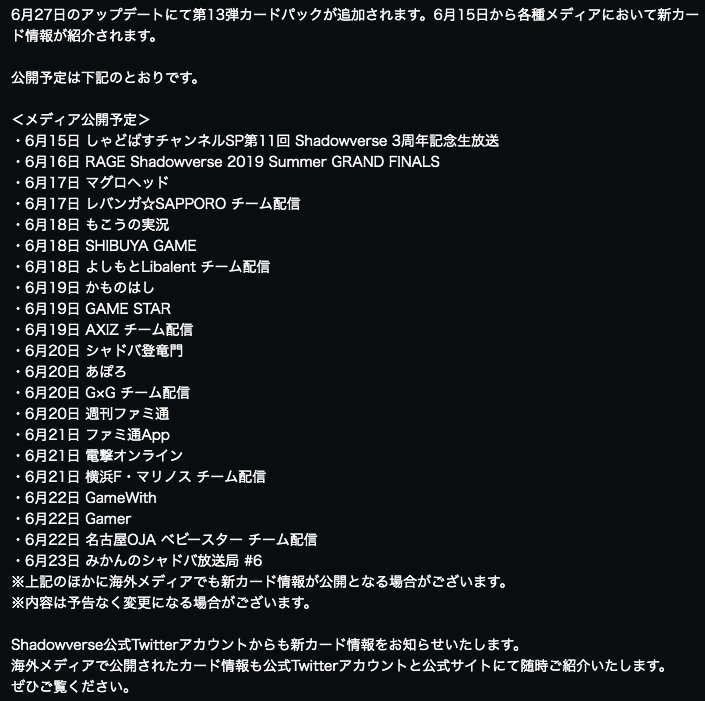 6月27日のアップデートにて第13弾カードパックが追加されます。6月15日から各種メディアにおいて新カード情報が紹介されます。

公開予定は下記のとおりです。

<メディア公開予定>
・6月15日 しゃどばすチャンネルSP第11回 Shadowverse 3周年記念生放送
・6月16日 RAGE Shadowverse 2019 Summer GRAND FINALS
・6月17日 マグロヘッド
・6月17日 レバンガ☆SAPPORO チーム配信
・6月18日 もこうの実況
・6月18日 SHIBUYA GAME
・6月18日 よしもとLibalent チーム配信
・6月19日 かものはし
・6月19日 GAME STAR
・6月19日 AXIZ チーム配信
・6月20日 シャドバ登竜門
・6月20日 あぽろ
・6月20日 G×G チーム配信
・6月20日 週刊ファミ通
・6月21日 ファミ通App
・6月21日 電撃オンライン
・6月21日 横浜F・マリノス チーム配信
・6月22日 GameWith
・6月22日 Gamer
・6月22日 名古屋OJA ベビースター チーム配信
・6月23日 みかんのシャドバ放送局 #6
※上記のほかに海外メディアでも新カード情報が公開となる場合がございます。
※内容は予告なく変更になる場合がございます。

Shadowverse公式Twitterアカウントからも新カード情報をお知らせいたします。
海外メディアで公開されたカード情報も公式Twitterアカウントと公式サイトにて随時ご紹介いたします。
ぜひご覧ください。